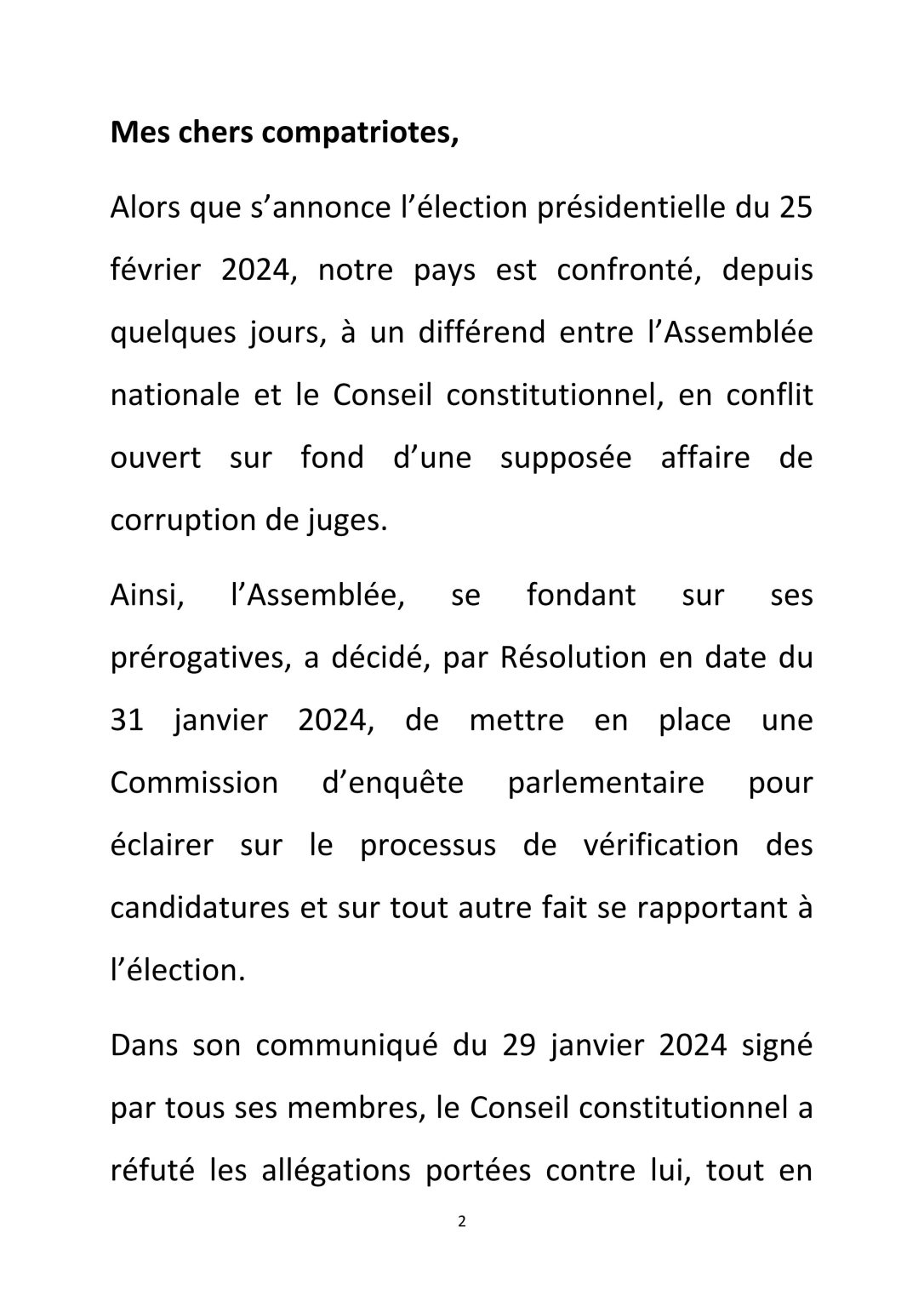 Mes chers compatriotes,

Alors que s’annonce l’élection présidentielle du 25 février 2024, notre pays est confronté, depuis quelques jours, à un différend entre l’Assemblée nationale et le Conseil constitutionnel, en conflit ouvert sur fond d’une supposée affaire de corruption de juges.

Ainsi, l’Assemblée, se fondant sur ses prérogatives, a décidé, par Résolution en date du 31 janvier 2024, de mettre en place une Commission d’enquête parlementaire pour éclairer sur le processus de vérification des candidatures et sur tout autre fait se rapportant à l’élection.

Dans son communiqué du 29 janvier 2024 signé par tous ses membres, le Conseil constitutionnel a réfuté les allégations portées contre lui, tout en

2